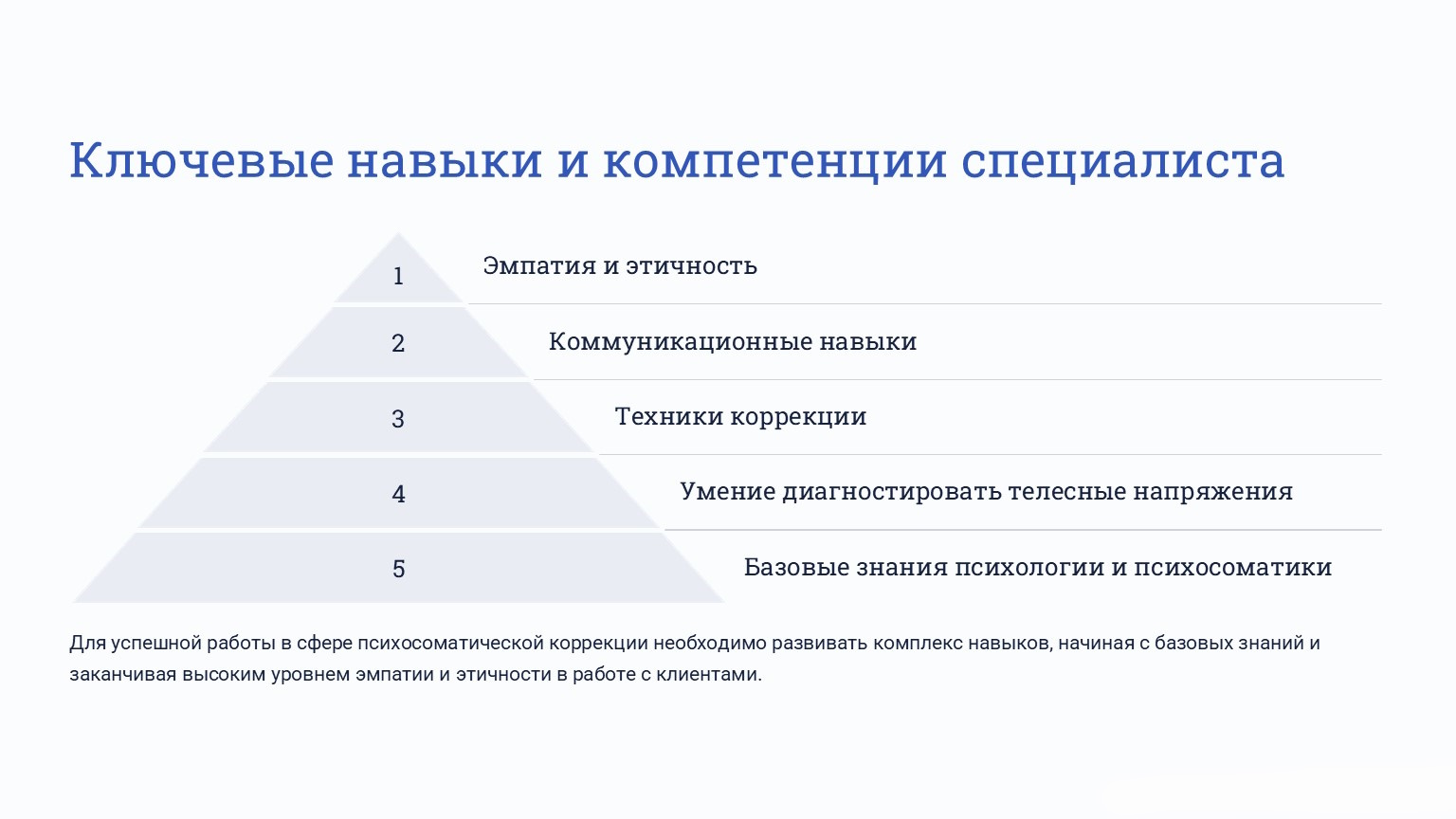 Ключевые навыки и компетенции специалиста

1

Эмпатия и этичность

2

Коммуникационные навыки

3

Техники коррекции

4

Умение диагностировать телесные напряжения

5

Базовые знания психологии и психосоматики

Для успешной работы в сфере психосоматической коррекции необходимо развивать комплекс навыков, начиная с базовых знаний и заканчивая высоким уровнем эмпатии и этичности в работе с клиентами.